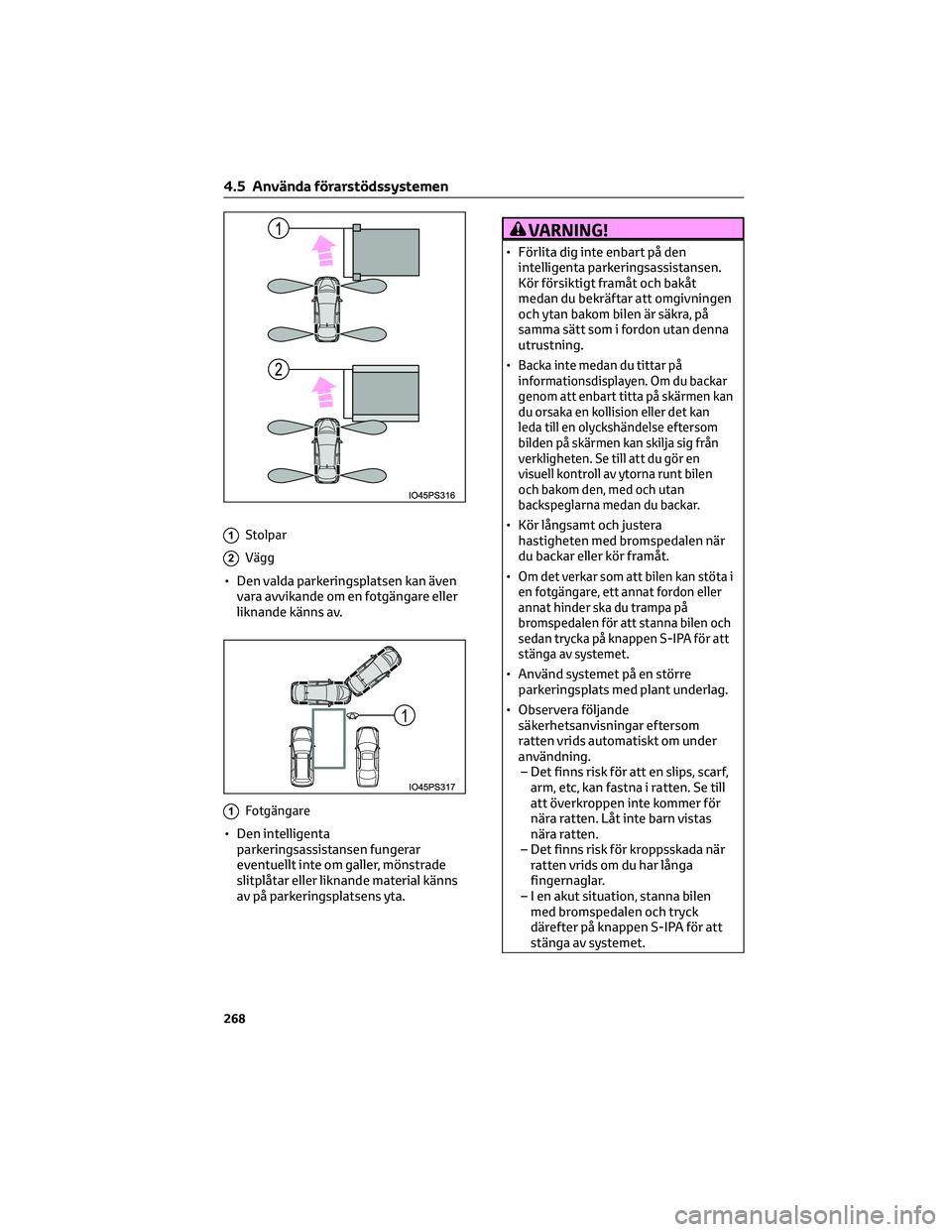 4.5 Använda förarstödssystemen

1

2

IO45PS316

1 Stolpar

2 Vägg

• Den valda parkeringsplatsen kan även vara avvikande om en fotgängare eller liknande känns av.

1

IO45PS317

1 Fotgängare

• Den intelligenta parkeringsassistansen fungerar eventuellt inte om galler, mönstrade slitplåtar eller liknande material känns av på parkeringsplatsens yta.

VARNING!

• Förlita dig inte enbart på den intelligenta parkeringsassistansen. Kör försiktigt framåt och bakåt medan du bekräftar att omgivningen och ytan bakom bilen är säkra, på samma sätt som i fordon utan denna utrustning.

• Backa inte medan du tittar på informationsdisplayen. Om du backar genom att enbart titta på skärmen kan du orsaka en kollision eller det kan leda till en olyckshändelse eftersom bilden på skärmen kan skilja sig från verkligheten. Se till att du gör en visuell kontroll av ytorna runt bilen och bakom den, med och utan backspeglarna medan du backar.

• Kör långsamt och justera hastigheten med bromspedalen när du backar eller kör framåt.

• Om det verkar som att bilen kan stöta i en fotgängare, ett annat fordon eller annat hinder ska du trampa på bromspedalen för att stanna bilen och sedan trycka på knappen S-IPA för att stänga av systemet.

• Använd systemet på en större parkeringsplats med plant underlag.

• Observera följande säkerhetsanvisningar eftersom ratten vrids automatiskt om under användning.
– Det finns risk för att en slips, scarf, arm, etc, kan fastna i ratten. Se till att överkroppen inte kommer för nära ratten. Låt inte barn vistas nära ratten.
– Det finns risk för kroppsskada när ratten vrids om du har långa fingernaglar.
– I en akut situation, stanna bilen med bromspedalen och tryck därefter på knappen S-IPA för att stänga av systemet.

268

carmanualsonline.info